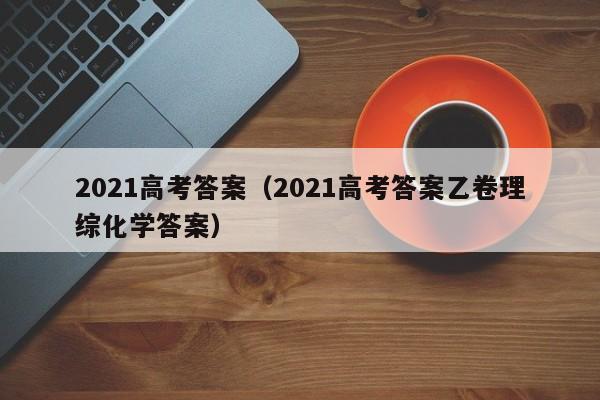 2021高考答案（2021高考答案乙卷理综化学答案）